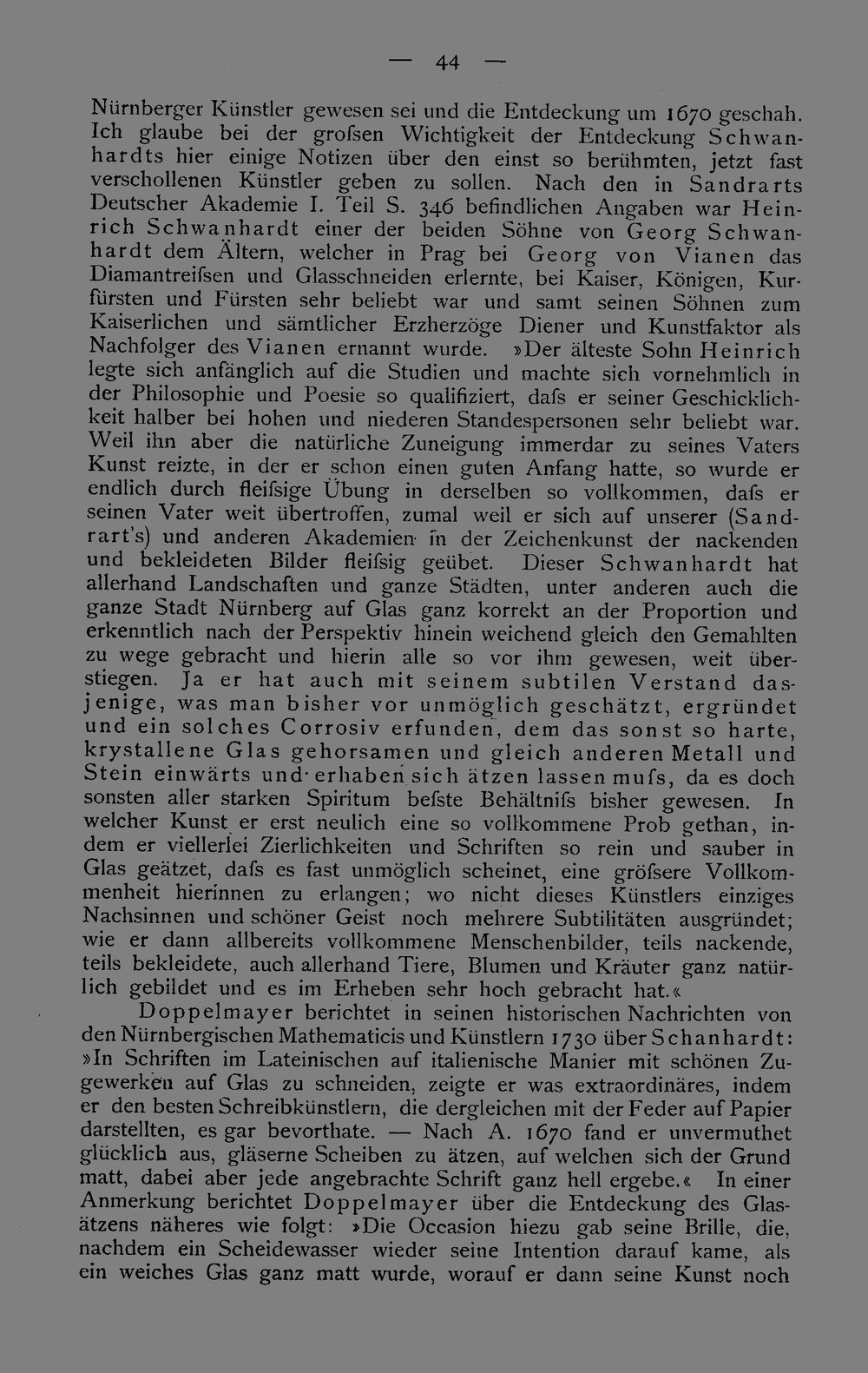 — 44 —

Nürnberger Künstler gewesen sei und die Entdeckung um 1670 geschah. Ich glaube bei der grofsen Wichtigkeit der Entdeckung Schwanhardts hier einige Notizen über den einst so berühmten, jetzt fast verschollenen Künstler geben zu sollen. Nach den in Sandrarts Deutscher Akademie I. Teil S. 346 befindlichen Angaben war Heinrich Schwanhardt einer der beiden Söhne von Georg Schwanhardt dem Ältern, welcher in Prag bei Georg von Vianen das Diamantreifsen und Glasschneiden erlernte, bei Kaiser, Königen, Kurfürsten und Fürsten sehr beliebt war und samt seinen Söhnen zum Kaiserlichen und sämtlicher Erzherzöge Diener und Kunstfaktor als Nachfolger des Vianen ernannt wurde. »Der älteste Sohn Heinrich legte sich anfänglich auf die Studien und machte sich vornehmlich in der Philosophie und Poesie so qualifiziert, dafs er seiner Geschicklichkeit halber bei hohen und niederen Standespersonen sehr beliebt war. Weil ihn aber die natürliche Zuneigung immerdar zu seines Vaters Kunst reizte, in der er schon einen guten Anfang hatte, so wurde er endlich durch fleifsige Übung in derselben so vollkommen, dafs er seinen Vater weit übertroffen, zumal weil er sich auf unserer (Sandrart's) und anderen Akademien in der Zeichenkunst der nackenden und bekleideten Bilder fleifsig geübet. Dieser Schwanhardt hat allerhand Landschaften und ganze Städten, unter anderen auch die ganze Stadt Nürnberg auf Glas ganz korrekt an der Proportion und erkenntlich nach der Perspektiv hinein weichend gleich den Gemahlten zu wege gebracht und hierin alle so vor ihm gewesen, weit überstiegen. Ja er hat auch mit seinem subtilen Verstand dasjenige, was man bisher vor unmöglich geschätzt, ergründet und ein solches Corrosiv erfunden, dem das sonst so harte, krystallene Glas gehorsamen und gleich anderen Metall und Stein einwärts und erhaben sich ätzen lassen mufs, da es doch sonsten aller starken Spiritum befste Behältnifs bisher gewesen. In welcher Kunst er erst neulich eine so vollkommene Prob gethan, indem er viellerlei Zierlichkeiten und Schriften so rein und sauber in Glas geätzet, dafs es fast unmöglich scheinet, eine gröfsere Vollkommenheit hierinnen zu erlangen; wo nicht dieses Künstlers einziges Nachsinnen und schöner Geist noch mehrere Subtilitäten ausgründet; wie er dann allbereits vollkommene Menschenbilder, teils nackende, teils bekleidete, auch allerhand Tiere, Blumen und Kräuter ganz natürlich gebildet und es im Erheben sehr hoch gebracht hat.«

Doppelmayer berichtet in seinen historischen Nachrichten von den Nürnbergischen Mathematicis und Künstlern 1730 über Schanhardt: »In Schriften im Lateinischen auf italienische Manier mit schönen Zugewerken auf Glas zu schneiden, zeigte er was extraordinäres, indem er den besten Schreibkünstlern, die dergleichen mit der Feder auf Papier darstellten, es gar bevorthate. — Nach A. 1670 fand er unvermuthet glücklich aus, gläserne Scheiben zu ätzen, auf welchen sich der Grund matt, dabei aber jede angebrachte Schrift ganz hell ergebe.« In einer Anmerkung berichtet Doppelmayer über die Entdeckung des Glasätzens näheres wie folgt: »Die Occasion hiezu gab seine Brille, die, nachdem ein Scheidewasser wieder seine Intention darauf kame, als ein weiches Glas ganz matt wurde, worauf er dann seine Kunst noch